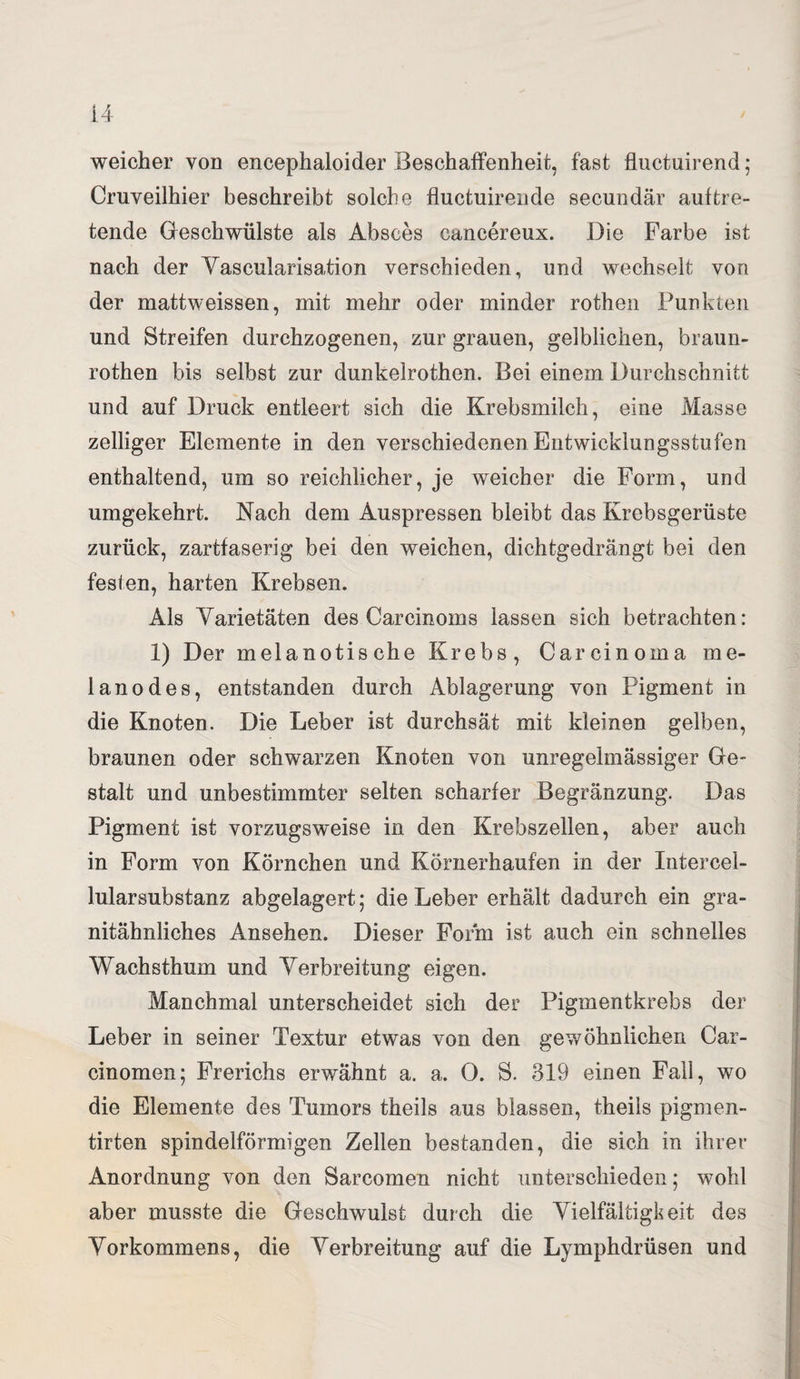 14

weicher von encephaloider Beschaffenheit, fast fluctuirend; Cruveilhier beschreibt solche fluctuirende secundär auftretende Geschwülste als Abscès cancéreux. Die Farbe ist nach der Vascularisation verschieden, und wechselt von der mattweissen, mit mehr oder minder rothen Punkten und Streifen durchzogenen, zur grauen, gelblichen, braunrothen bis selbst zur dunkelrothen. Bei einem Durchschnitt und auf Druck entleert sich die Krebsmilch, eine Masse zelliger Elemente in den verschiedenen Entwicklungsstufen enthaltend, um so reichlicher, je weicher die Form, und umgekehrt. Nach dem Auspressen bleibt das Krebsgerüste zurück, zartfaserig bei den weichen, dichtgedrängt bei den festen, harten Krebsen.

Als Varietäten des Carcinoms lassen sich betrachten:

1) Der melanotische Krebs, Carcinoma melanodes, entstanden durch Ablagerung von Pigment in die Knoten. Die Leber ist durchsät mit kleinen gelben, braunen oder schwarzen Knoten von unregelmässiger Gestalt und unbestimmter selten scharfer Begränzung. Das Pigment ist vorzugsweise in den Krebszellen, aber auch in Form von Körnchen und Körnerhaufen in der Intercellularsubstanz abgelagert; die Leber erhält dadurch ein granitähnliches Ansehen. Dieser Form ist auch ein schnelles Wachsthum und Verbreitung eigen.

Manchmal unterscheidet sich der Pigmentkrebs der Leber in seiner Textur etwas von den gewöhnlichen Carcinomen; Frerichs erwähnt a. a. O. S. 319 einen Fall, wo die Elemente des Tumors theils aus blassen, theils pigmentirten spindelförmigen Zellen bestanden, die sich in ihrer Anordnung von den Sarcomen nicht unterschieden; wohl aber musste die Geschwulst durch die Vielfältigkeit des Vorkommens, die Verbreitung auf die Lymphdrüsen und